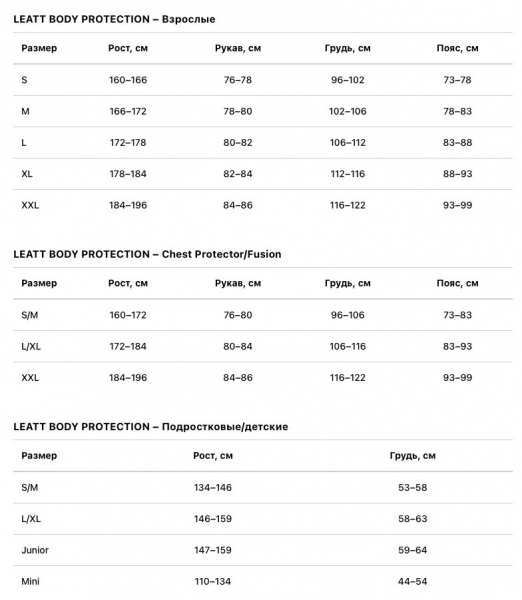 LEATT BODY PROTECTION – Взрослые

| Размер | Рост, см | Рукав, см | Грудь, см | Пояс, см |
|---|---|---|---|---|
| S | 160–166 | 76–78 | 96–102 | 73–78 |
| M | 166–172 | 78–80 | 102–106 | 78–83 |
| L | 172–178 | 80–82 | 106–112 | 83–88 |
| XL | 178–184 | 82–84 | 112–116 | 88–93 |
| XXL | 184–196 | 84–86 | 116–122 | 93–99 |

LEATT BODY PROTECTION – Chest Protector/Fusion

| Размер | Рост, см | Рукав, см | Грудь, см | Пояс, см |
|---|---|---|---|---|
| S/M | 160–172 | 76–80 | 96–106 | 73–83 |
| L/XL | 172–184 | 80–84 | 106–116 | 83–93 |
| XXL | 184–196 | 84–86 | 116–122 | 93–99 |

LEATT BODY PROTECTION – Подростковые/детские

| Размер | Рост, см | Грудь, см |
|---|---|---|
| S/M | 134–146 | 53–58 |
| L/XL | 146–159 | 58–63 |
| Junior | 147–159 | 59–64 |
| Mini | 110–134 | 44–54 |